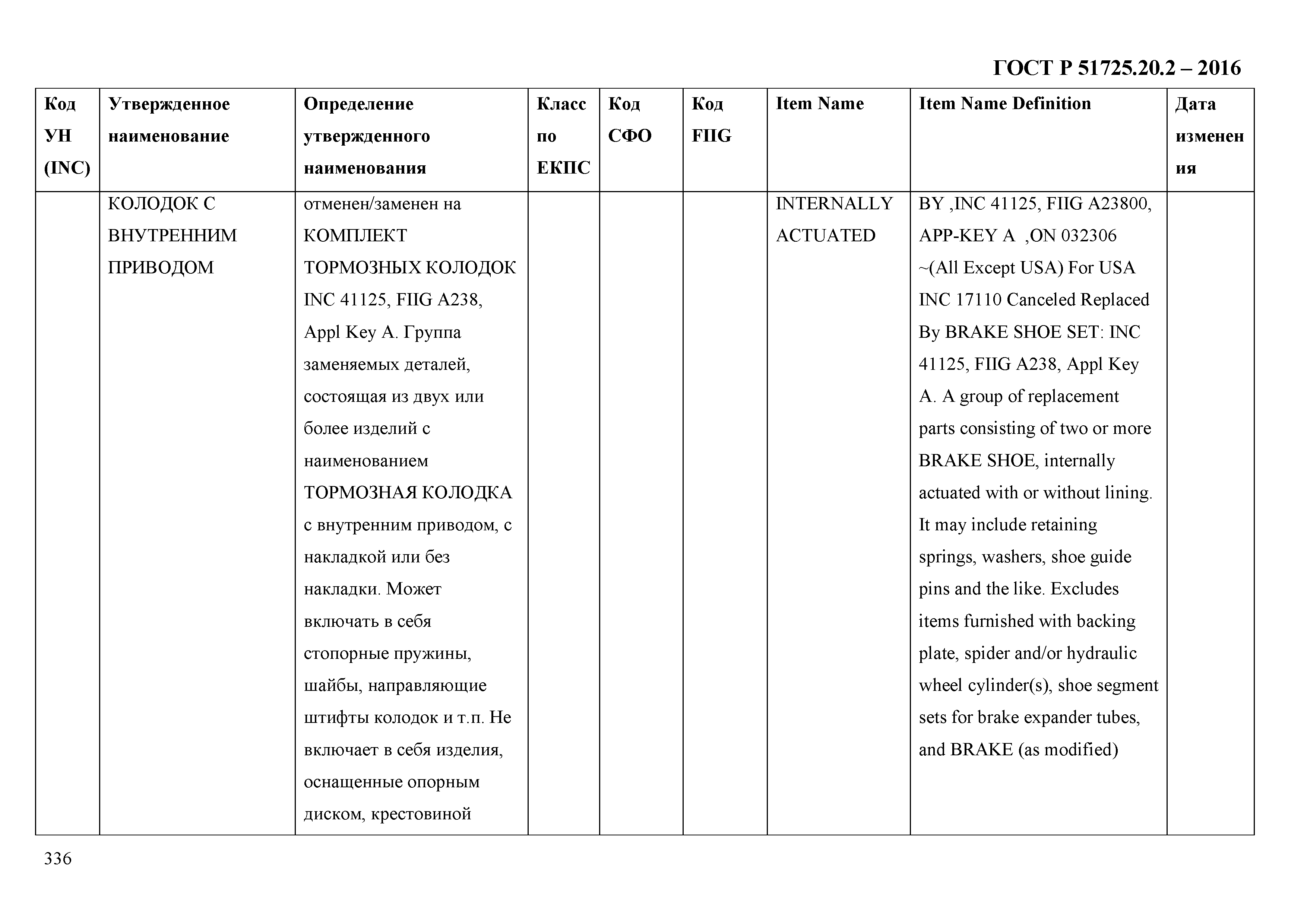 ГОСТ Р 51725.20.2 – 2016

| Код УН (INC) | Утвержденное наименование | Определение утвержденного наименования | Класс по ЕКПС | Код СФО | Код FIIG | Item Name | Item Name Definition | Дата изменения |
|---|---|---|---|---|---|---|---|---|
| | КОЛОДОК С ВНУТРЕННИМ ПРИВОДОМ | отменен/заменен на КОМПЛЕКТ ТОРМОЗНЫХ КОЛОДОК INC 41125, FIIG A238, Appl Key A. Группа заменяемых деталей, состоящая из двух или более изделий с наименованием ТОРМОЗНАЯ КОЛОДКА с внутренним приводом, с накладкой или без накладки. Может включать в себя стопорные пружины, шайбы, направляющие штифты колодок и т.п. Не включает в себя изделия, оснащенные опорным диском, крестовиной | | | | INTERNALLY ACTUATED | BY ,INC 41125, FIIG A23800, APP-KEY A ,ON 032306 ~(All Except USA) For USA INC 17110 Canceled Replaced By BRAKE SHOE SET: INC 41125, FIIG A238, Appl Key A. A group of replacement parts consisting of two or more BRAKE SHOE, internally actuated with or without lining. It may include retaining springs, washers, shoe guide pins and the like. Excludes items furnished with backing plate, spider and/or hydraulic wheel cylinder(s), shoe segment sets for brake expander tubes, and BRAKE (as modified) | |

336